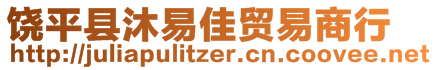 饶平县沐易佳贸易商行
http://juliapulitzer.cn.coovee.net